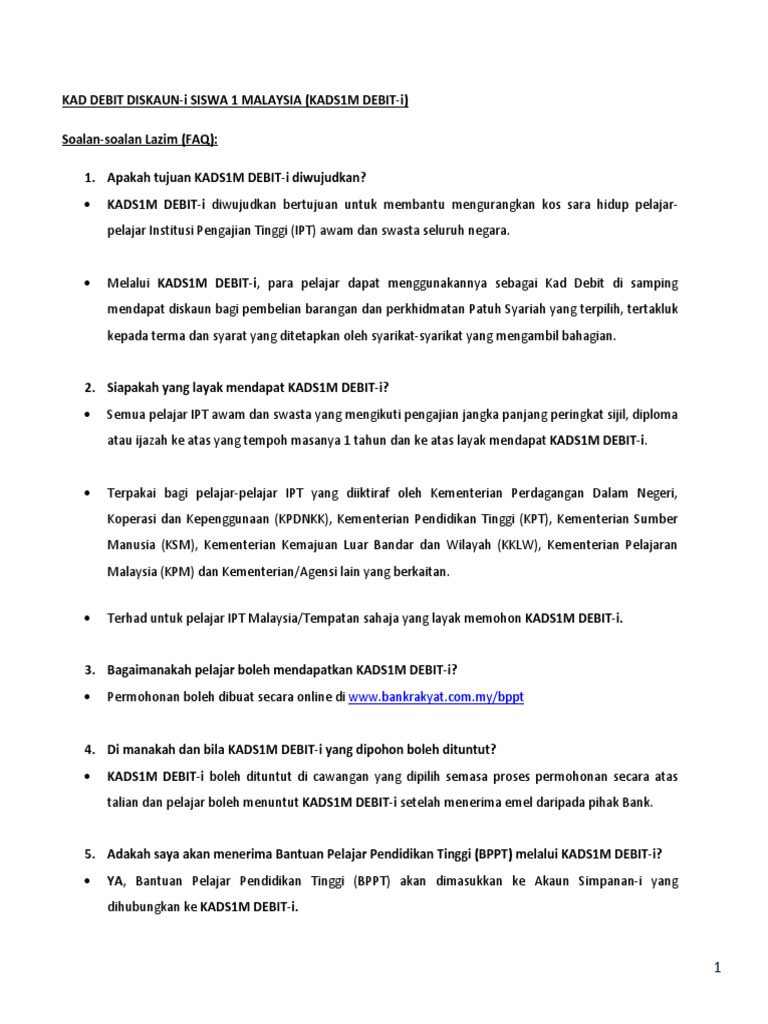 KAD DEBIT DISKAUN-i SISWA 1 MALAYSIA (KADS1M DEBIT-i)

Soalan-soalan Lazim (FAQ):

1. Apakah tujuan KADS1M DEBIT-i diwujudkan?

• KADS1M DEBIT-i diwujudkan bertujuan untuk membantu mengurangkan kos sara hidup pelajar-pelajar Institusi Pengajian Tinggi (IPT) awam dan swasta seluruh negara.

• Melalui KADS1M DEBIT-i, para pelajar dapat menggunakannya sebagai Kad Debit di samping mendapat diskaun bagi pembelian barangan dan perkhidmatan Patuh Syariah yang terpilih, tertakluk kepada terma dan syarat yang ditetapkan oleh syarikat-syarikat yang mengambil bahagian.

2. Siapakah yang layak mendapat KADS1M DEBIT-i?

• Semua pelajar IPT awam dan swasta yang mengikuti pengajian jangka panjang peringkat sijil, diploma atau ijazah ke atas yang tempoh masanya 1 tahun dan ke atas layak mendapat KADS1M DEBIT-i.

• Terpakai bagi pelajar-pelajar IPT yang diiktiraf oleh Kementerian Perdagangan Dalam Negeri, Koperasi dan Kepenggunaan (KPDNKK), Kementerian Pendidikan Tinggi (KPT), Kementerian Sumber Manusia (KSM), Kementerian Kemajuan Luar Bandar dan Wilayah (KKLW), Kementerian Pelajaran Malaysia (KPM) dan Kementerian/Agensi lain yang berkaitan.

• Terhad untuk pelajar IPT Malaysia/Tempatan sahaja yang layak memohon KADS1M DEBIT-i.

3. Bagaimanakah pelajar boleh mendapatkan KADS1M DEBIT-i?

• Permohonan boleh dibuat secara online di www.bankrakyat.com.my/bppt

4. Di manakah dan bila KADS1M DEBIT-i yang dipohon boleh dituntut?

• KADS1M DEBIT-i boleh dituntut di cawangan yang dipilih semasa proses permohonan secara atas talian dan pelajar boleh menuntut KADS1M DEBIT-i setelah menerima emel daripada pihak Bank.

5. Adakah saya akan menerima Bantuan Pelajar Pendidikan Tinggi (BPPT) melalui KADS1M DEBIT-i?

• YA, Bantuan Pelajar Pendidikan Tinggi (BPPT) akan dimasukkan ke Akaun Simpanan-i yang dihubungkan ke KADS1M DEBIT-i.

1